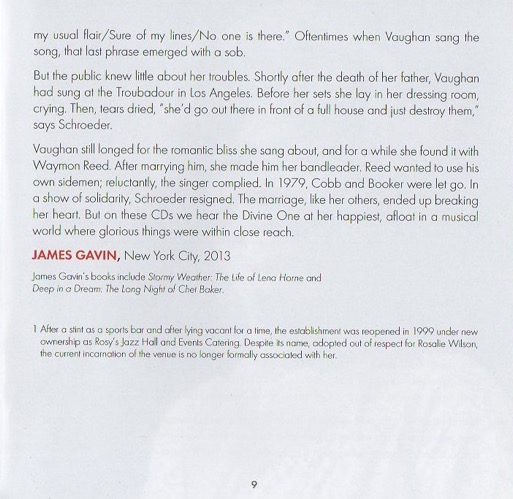 my usual flair/Sure of my lines/No one is there." Oftentimes when Vaughan sang the song, that last phrase emerged with a sob.

But the public knew little about her troubles. Shortly after the death of her father, Vaughan had sung at the Troubadour in Los Angeles. Before her sets she lay in her dressing room, crying. Then, tears dried, "she'd go out there in front of a full house and just destroy them," says Schroeder.

Vaughan still longed for the romantic bliss she sang about, and for a while she found it with Waymon Reed. After marrying him, she made him her bandleader. Reed wanted to use his own sidemen; reluctantly, the singer complied. In 1979, Cobb and Booker were let go. In a show of solidarity, Schroeder resigned. The marriage, like her others, ended up breaking her heart. But on these CDs we hear the Divine One at her happiest, afloat in a musical world where glorious things were within close reach.

JAMES GAVIN, New York City, 2013

James Gavin's books include Stormy Weather: The Life of Lena Horne and Deep in a Dream: The Long Night of Chet Baker.

1 After a stint as a sports bar and after lying vacant for a time, the establishment was reopened in 1999 under new ownership as Rosy's Jazz Hall and Events Catering. Despite its name, adopted out of respect for Rosalie Wilson, the current incarnation of the venue is no longer formally associated with her.

9